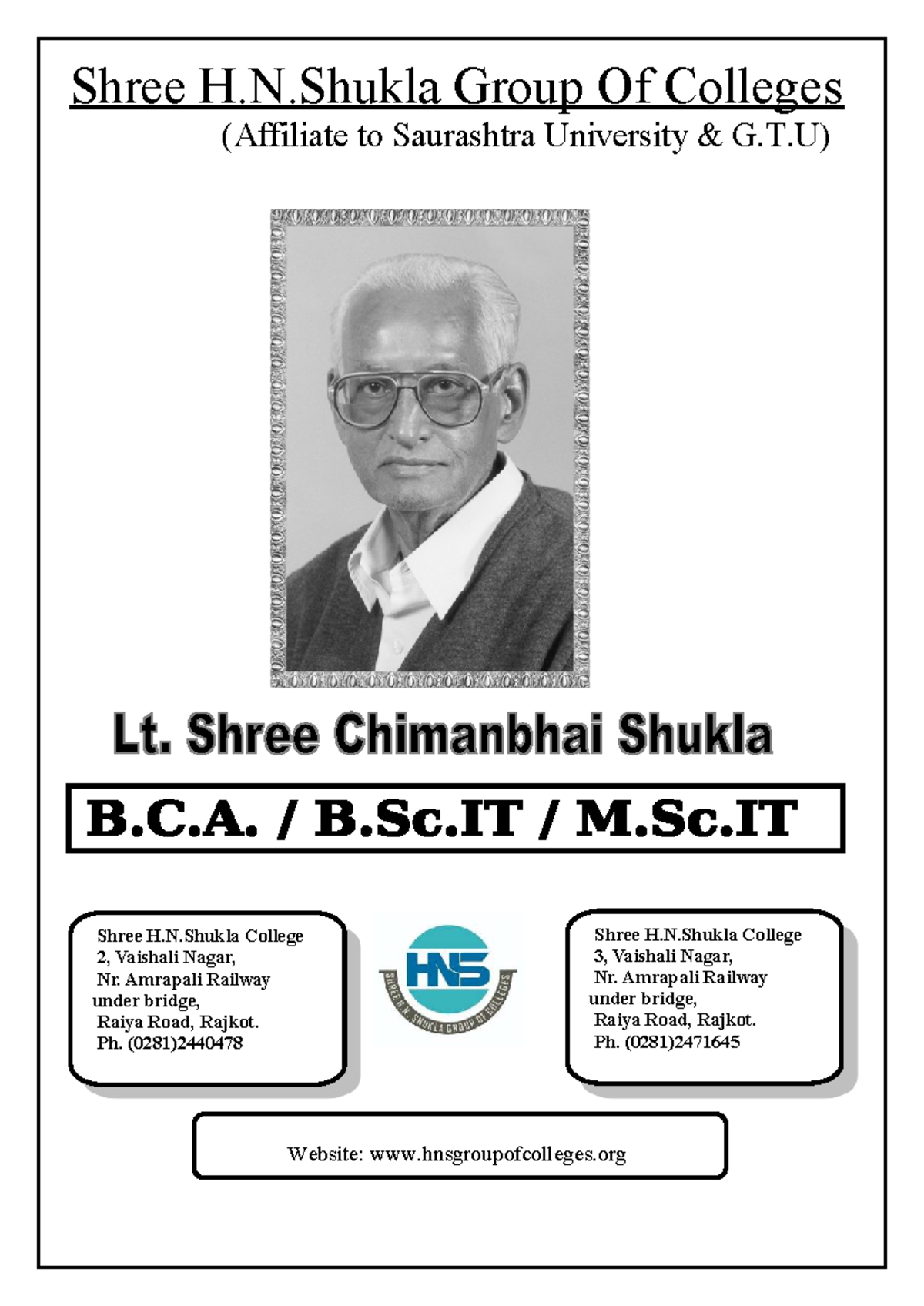 Shree H.N.Shukla Group Of Colleges

(Affiliate to Saurashtra University & G.T.U)

Lt. Shree Chimanbhai Shukla

B.C.A. / B.Sc.IT / M.Sc.IT

Shree H.N.Shukla College
2, Vaishali Nagar,
Nr. Amrapali Railway under bridge,
Raiya Road, Rajkot.
Ph. (0281)2440478

HNS
SHREE H.N. SHUKLA GROUP OF COLLEGES

Shree H.N.Shukla College
3, Vaishali Nagar,
Nr. Amrapali Railway under bridge,
Raiya Road, Rajkot.
Ph. (0281)2471645

Website: www.hnsgroupofcolleges.org